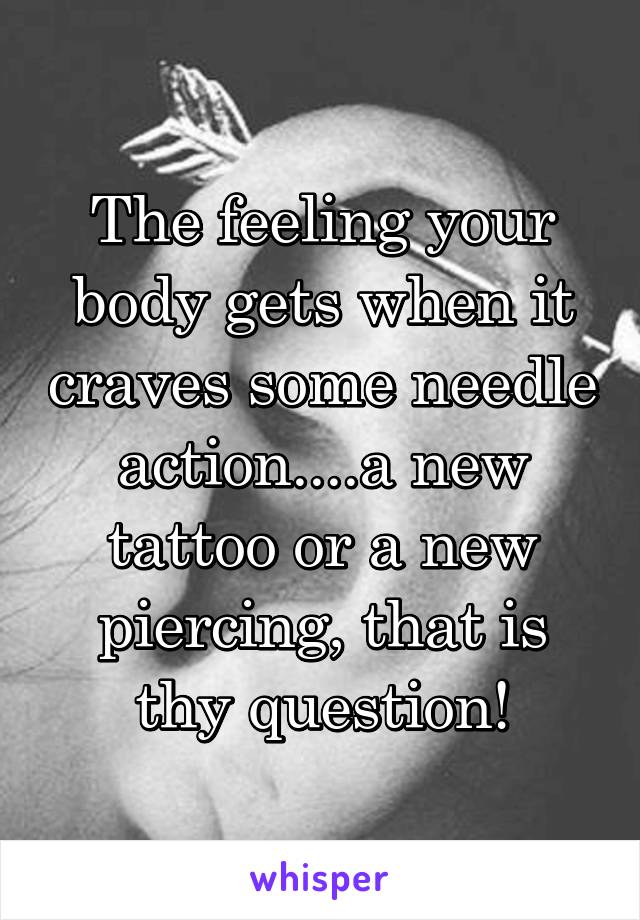 The feeling your body gets when it craves some needle action....a new tattoo or a new piercing, that is thy question!

whisper